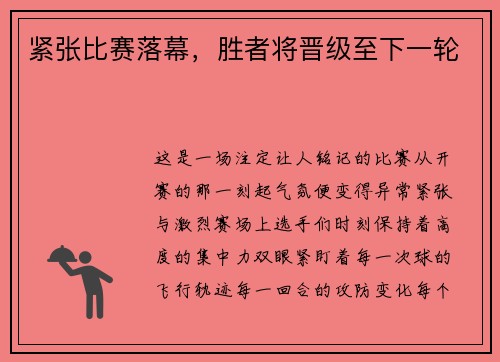 紧张比赛落幕，胜者将晋级至下一轮

这是一场注定让人铭记的比赛从开赛的那一刻起气氛便变得异常紧张与激烈赛场上选手们时刻保持着高度的集中力双眼紧盯着每一次球的飞行轨迹每一回合的攻防变化每个